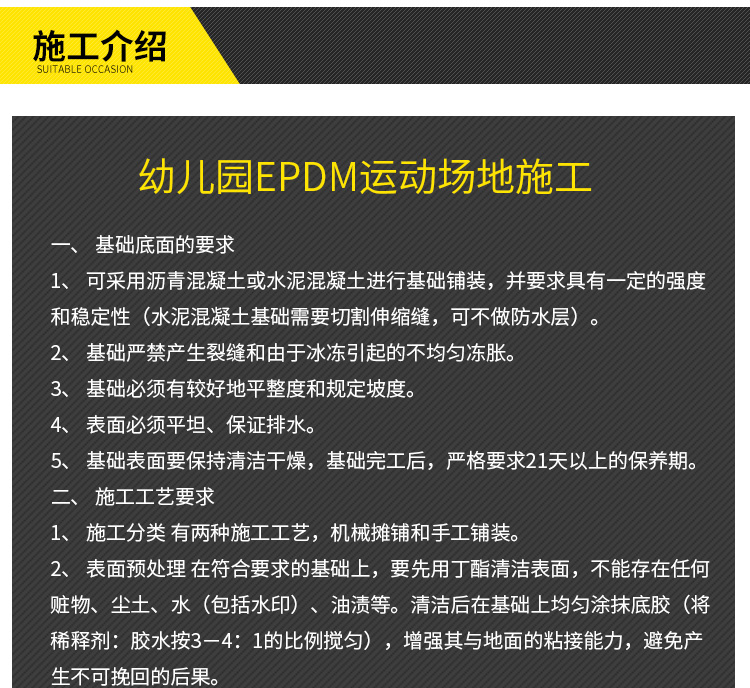 施工介绍
SUITABLE OCCASION

幼儿园EPDM运动场地施工

一、 基础底面的要求

1、 可采用沥青混凝土或水泥混凝土进行基础铺装，并要求具有一定的强度和稳定性（水泥混凝土基础需要切割伸缩缝，可不做防水层）。

2、 基础严禁产生裂缝和由于冰冻引起的不均匀冻胀。

3、 基础必须有较好地平整度和规定坡度。

4、 表面必须平坦、保证排水。

5、 基础表面要保持清洁干燥，基础完工后，严格要求21天以上的保养期。

二、 施工工艺要求

1、 施工分类 有两种施工工艺，机械摊铺和手工铺装。

2、 表面预处理 在符合要求的基础上，要先用丁酯清洁表面，不能存在任何赃物、尘土、水（包括水印）、油渍等。清洁后在基础上均匀涂抹底胶（将稀释剂：胶水按3－4：1的比例搅匀），增强其与地面的粘接能力，避免产生不可挽回的后果。